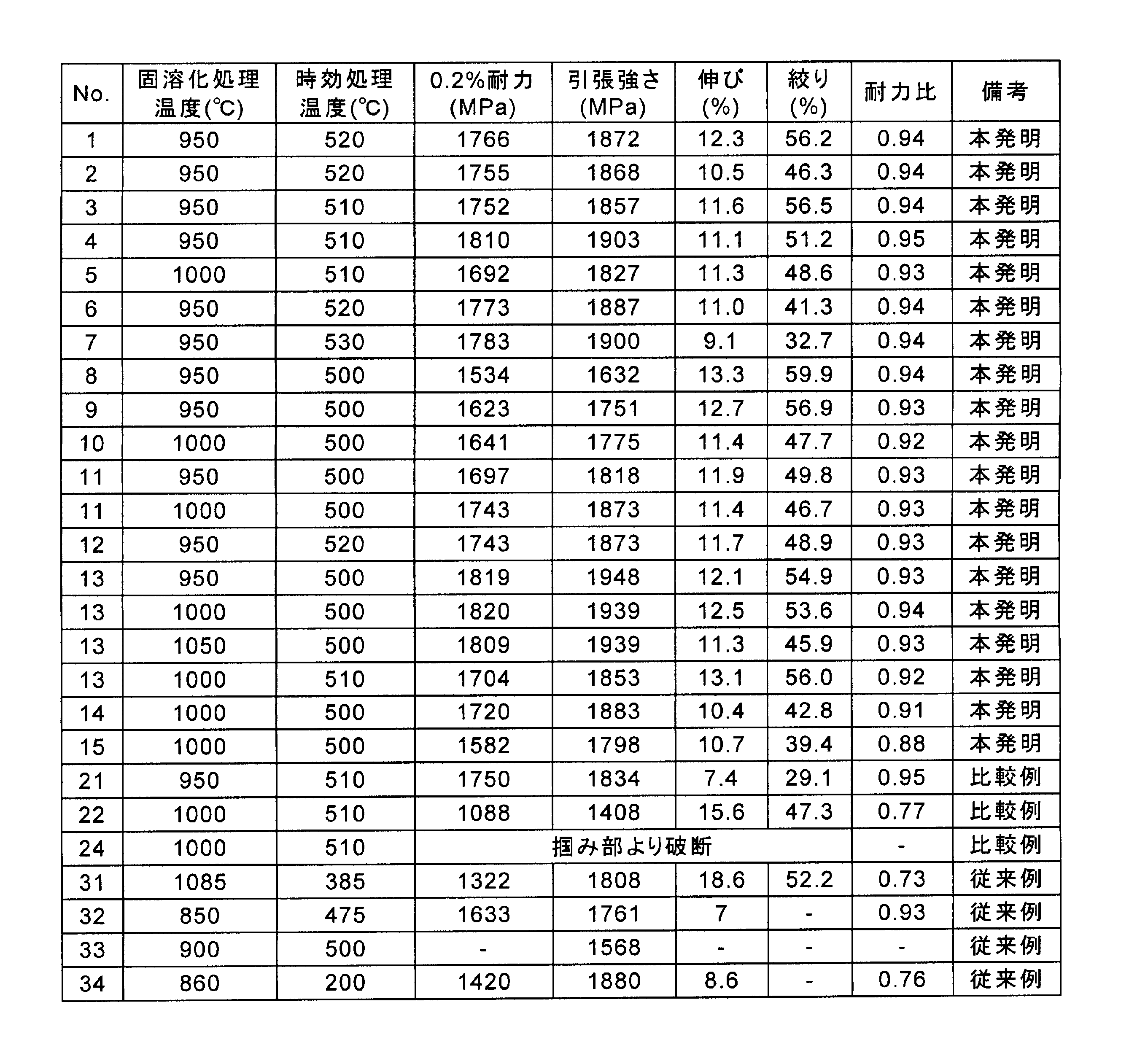 | No. | 固溶化処理温度(℃) | 時効処理温度(℃) | 0.2%耐力(MPa) | 引張強さ(MPa) | 伸び(%) | 絞り(%) | 耐力比 | 備考 |
|---|---|---|---|---|---|---|---|---|
| 1 | 950 | 520 | 1766 | 1872 | 12.3 | 56.2 | 0.94 | 本発明 |
| 2 | 950 | 520 | 1755 | 1868 | 10.5 | 46.3 | 0.94 | 本発明 |
| 3 | 950 | 510 | 1752 | 1857 | 11.6 | 56.5 | 0.94 | 本発明 |
| 4 | 950 | 510 | 1810 | 1903 | 11.1 | 51.2 | 0.95 | 本発明 |
| 5 | 1000 | 510 | 1692 | 1827 | 11.3 | 48.6 | 0.93 | 本発明 |
| 6 | 950 | 520 | 1773 | 1887 | 11.0 | 41.3 | 0.94 | 本発明 |
| 7 | 950 | 530 | 1783 | 1900 | 9.1 | 32.7 | 0.94 | 本発明 |
| 8 | 950 | 500 | 1534 | 1632 | 13.3 | 59.9 | 0.94 | 本発明 |
| 9 | 950 | 500 | 1623 | 1751 | 12.7 | 56.9 | 0.93 | 本発明 |
| 10 | 1000 | 500 | 1641 | 1775 | 11.4 | 47.7 | 0.92 | 本発明 |
| 11 | 950 | 500 | 1697 | 1818 | 11.9 | 49.8 | 0.93 | 本発明 |
| 11 | 1000 | 500 | 1743 | 1873 | 11.4 | 46.7 | 0.93 | 本発明 |
| 12 | 950 | 520 | 1743 | 1873 | 11.7 | 48.9 | 0.93 | 本発明 |
| 13 | 950 | 500 | 1819 | 1948 | 12.1 | 54.9 | 0.93 | 本発明 |
| 13 | 1000 | 500 | 1820 | 1939 | 12.5 | 53.6 | 0.94 | 本発明 |
| 13 | 1050 | 500 | 1809 | 1939 | 11.3 | 45.9 | 0.93 | 本発明 |
| 13 | 1000 | 510 | 1704 | 1853 | 13.1 | 56.0 | 0.92 | 本発明 |
| 14 | 1000 | 500 | 1720 | 1883 | 10.4 | 42.8 | 0.91 | 本発明 |
| 15 | 1000 | 500 | 1582 | 1798 | 10.7 | 39.4 | 0.88 | 本発明 |
| 21 | 950 | 510 | 1750 | 1834 | 7.4 | 29.1 | 0.95 | 比較例 |
| 22 | 1000 | 510 | 1088 | 1408 | 15.6 | 47.3 | 0.77 | 比較例 |
| 24 | 1000 | 510 | 掴み部より破断 |  |  |  | - | 比較例 |
| 31 | 1085 | 385 | 1322 | 1808 | 18.6 | 52.2 | 0.73 | 従来例 |
| 32 | 850 | 475 | 1633 | 1761 | 7 | - | 0.93 | 従来例 |
| 33 | 900 | 500 | - | 1568 | - | - | - | 従来例 |
| 34 | 860 | 200 | 1420 | 1880 | 8.6 | - | 0.76 | 従来例 |